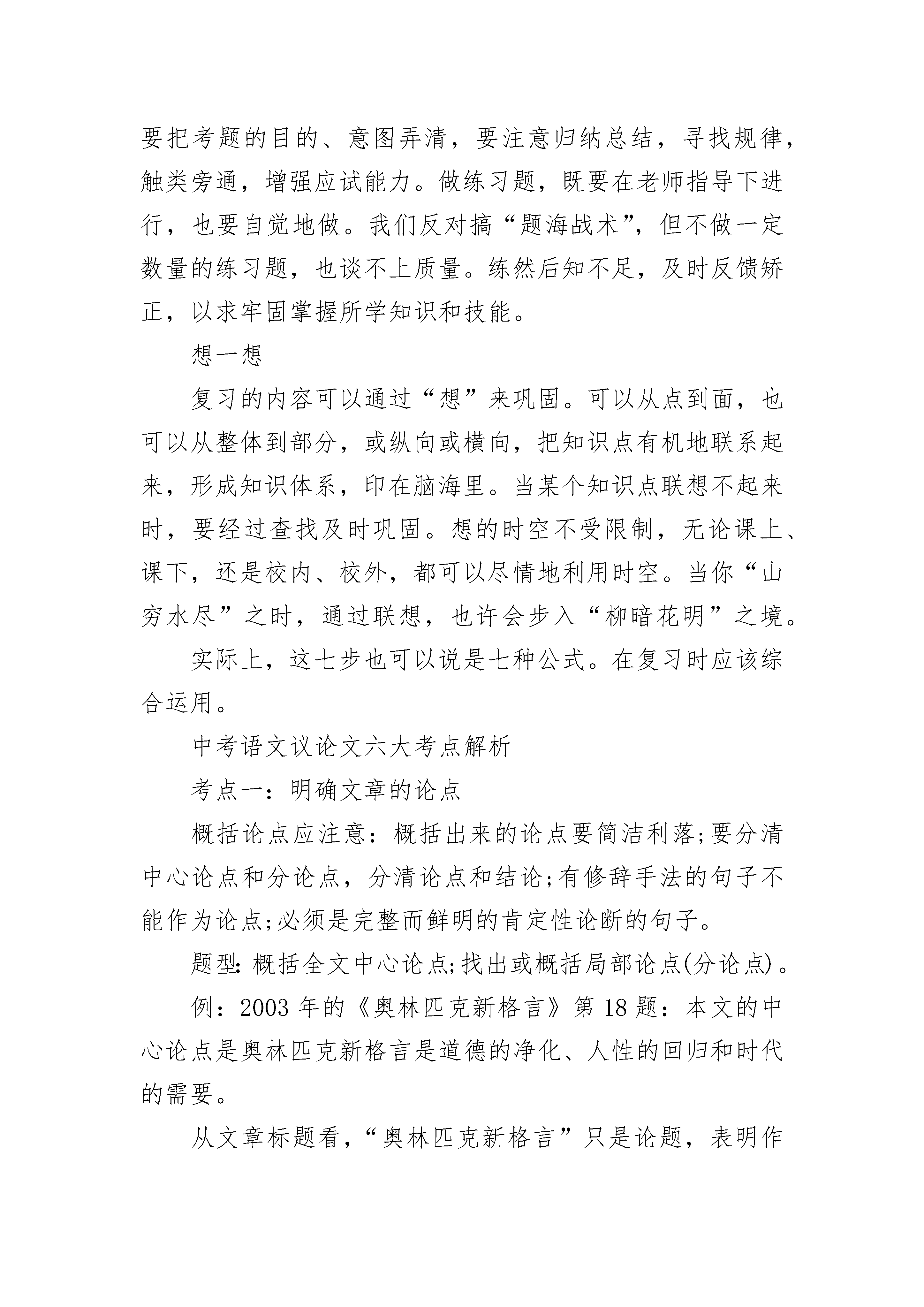 要把考题的目的、意图弄清，要注意归纳总结，寻找规律，触类旁通，增强应试能力。做练习题，既要在老师指导下进行，也要自觉地做。我们反对搞“题海战术”，但不做一定数量的练习题，也谈不上质量。练然后知不足，及时反馈矫正，以求牢固掌握所学知识和技能。

想一想

复习的内容可以通过“想”来巩固。可以从点到面，也可以从整体到部分，或纵向或横向，把知识点有机地联系起来，形成知识体系，印在脑海里。当某个知识点联想不起来时，要经过查找及时巩固。想的时空不受限制，无论课上、课下，还是校内、校外，都可以尽情地利用时空。当你“山穷水尽”之时，通过联想，也许会步入“柳暗花明”之境。

实际上，这七步也可以说是七种公式。在复习时应该综合运用。

中考语文议论文六大考点解析

考点一：明确文章的论点

概括论点应注意：概括出来的论点要简洁利落;要分清中心论点和分论点，分清论点和结论;有修辞手法的句子不能作为论点;必须是完整而鲜明的肯定性论断的句子。

题型：概括全文中心论点;找出或概括局部论点(分论点)。

例：2003 年的《奥林匹克新格言》第 18 题：本文的中心论点是奥林匹克新格言是道德的净化、人性的回归和时代的需要。

从文章标题看，“奥林匹克新格言”只是论题，表明作